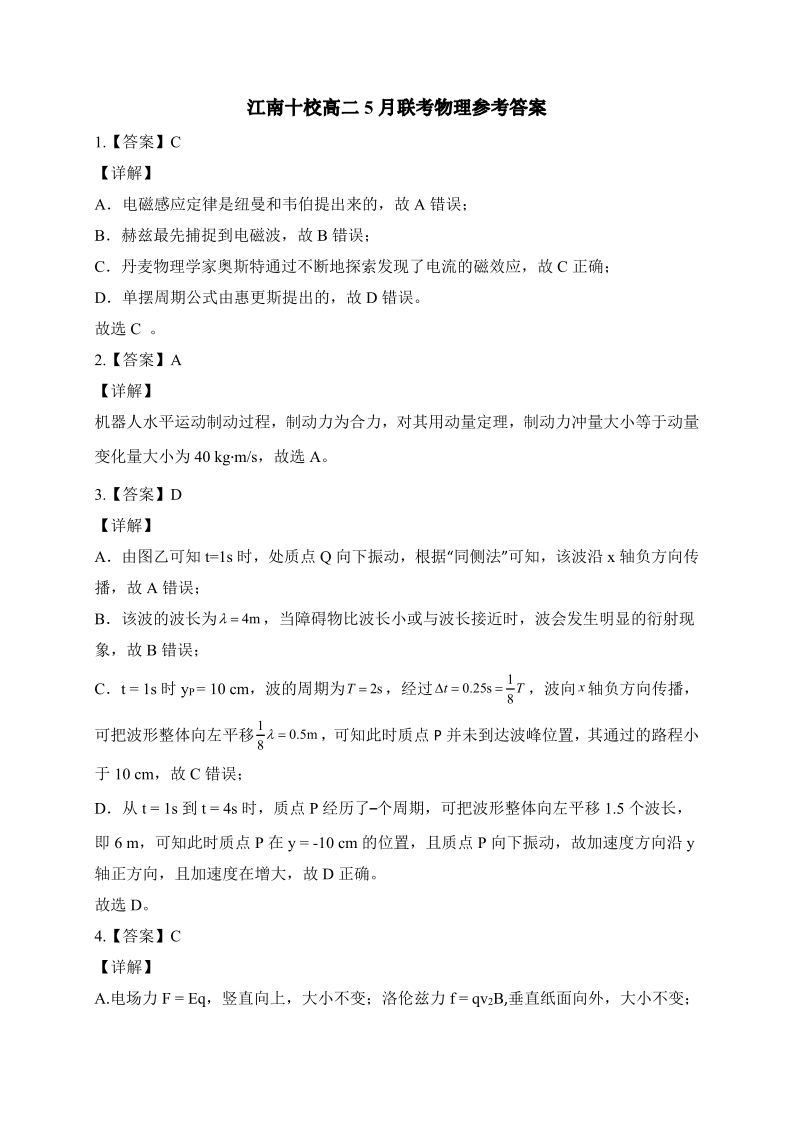 江南十校高二 5 月联考物理参考答案

1.【答案】C

【详解】

A．电磁感应定律是纽曼和韦伯提出来的，故 A 错误；

B．赫兹最先捕捉到电磁波，故 B 错误；

C．丹麦物理学家奥斯特通过不断地探索发现了电流的磁效应，故 C 正确；

D．单摆周期公式由惠更斯提出的，故 D 错误。

故选 C 。

2.【答案】A

【详解】

机器人水平运动制动过程，制动力为合力，对其用动量定理，制动力冲量大小等于动量变化量大小为 40 kg·m/s，故选 A。

3.【答案】D

【详解】

A．由图乙可知 t=1s 时，处质点 Q 向下振动，根据“同侧法”可知，该波沿 x 轴负方向传播，故 A 错误；

B．该波的波长为$\lambda = 4\text{m}$，当障碍物比波长小或与波长接近时，波会发生明显的衍射现象，故 B 错误；

C．t = 1s 时 $y_P$= 10 cm，波的周期为$T = 2\text{s}$，经过$\Delta t = 0.25\text{s} = \frac{1}{8}T$，波向$x$轴负方向传播，可把波形整体向左平移$\frac{1}{8}\lambda = 0.5\text{m}$，可知此时质点 P 并未到达波峰位置，其通过的路程小于 10 cm，故 C 错误；

D．从 t = 1s 到 t = 4s 时，质点 P 经历了一个周期，可把波形整体向左平移 1.5 个波长，即 6 m，可知此时质点 P 在 y = -10 cm 的位置，且质点 P 向下振动，故加速度方向沿 y 轴正方向，且加速度在增大，故 D 正确。

故选 D。

4.【答案】C

【详解】

A.电场力 F = Eq，竖直向上，大小不变；洛伦兹力 f = $qv_2B$,垂直纸面向外，大小不变；